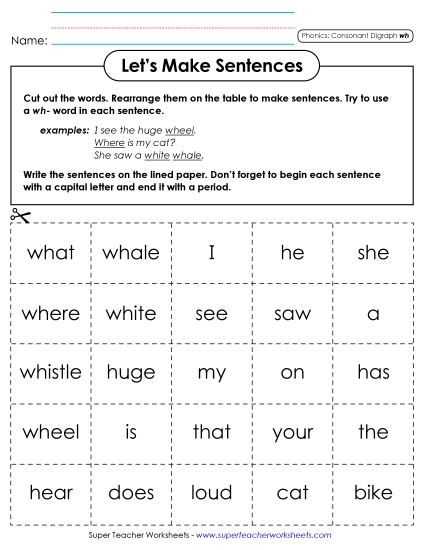 Name:

Phonics: Consonant Digraph wh

Let's Make Sentences

Cut out the words. Rearrange them on the table to make sentences. Try to use a wh- word in each sentence.

examples: I see the huge wheel.
Where is my cat?
She saw a white whale.

Write the sentences on the lined paper. Don't forget to begin each sentence with a capital letter and end it with a period.

| what | whale | I | he | she |
|---|---|---|---|---|
| where | white | see | saw | a |
| whistle | huge | my | on | has |
| wheel | is | that | your | the |
| hear | does | loud | cat | bike |

Super Teacher Worksheets - www.superteacherworksheets.com